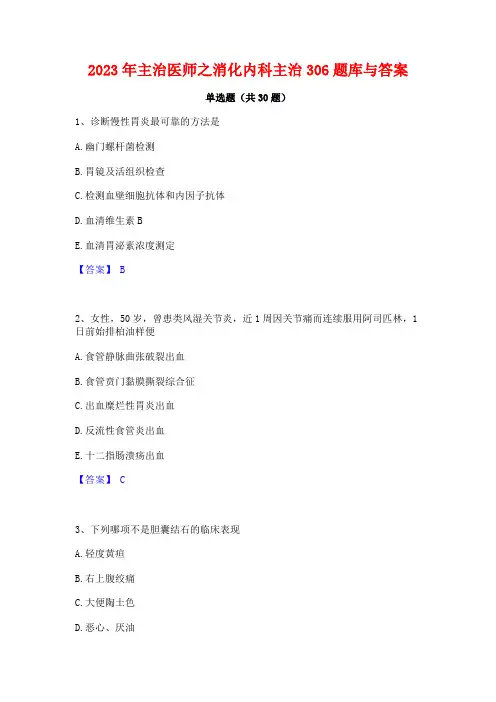 2023 年主治医师之消化内科主治 306 题库与答案

单选题（共 30 题）

1、诊断慢性胃炎最可靠的方法是

A. 幽门螺杆菌检测

B. 胃镜及活组织检查

C. 检测血壁细胞抗体和内因子抗体

D. 血清维生素 B

E. 血清胃泌素浓度测定

【答案】 B

2、女性，50 岁，曾患类风湿关节炎，近 1 周因关节痛而连续服用阿司匹林，1 日前始排柏油样便

A. 食管静脉曲张破裂出血

B. 食管贲门黏膜撕裂综合征

C. 出血糜烂性胃炎出血

D. 反流性食管炎出血

E. 十二指肠溃疡出血

【答案】 C

3、下列哪项不是胆囊结石的临床表现

A. 轻度黄疸

B. 右上腹绞痛

C. 大便陶土色

D. 恶心、厌油